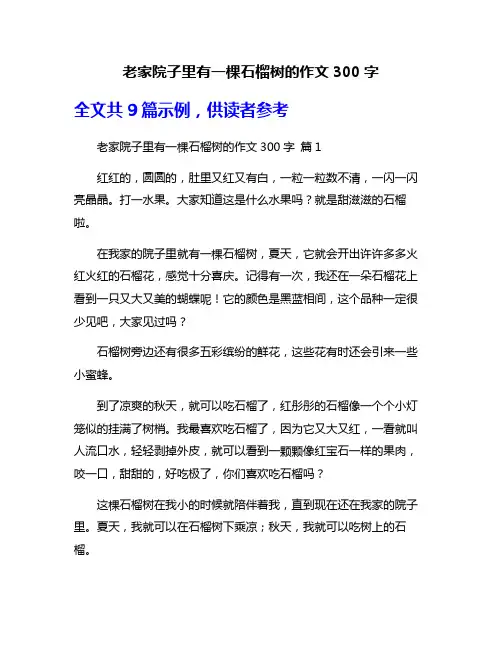 老家院子里有一棵石榴树的作文 300 字

全文共 9 篇示例，供读者参考

老家院子里有一棵石榴树的作文 300 字 篇 1

红红的，圆圆的，肚里又红又有白，一粒一粒数不清，一闪一闪亮晶晶。打一水果。大家知道这是什么水果吗？就是甜滋滋的石榴啦。

在我家的院子里就有一棵石榴树，夏天，它就会开出许许多多火红火红的石榴花，感觉十分喜庆。记得有一次，我还在一朵石榴花上看到一只又大又美的蝴蝶呢！它的颜色是黑蓝相间，这个品种一定很少见吧，大家见过吗？

石榴树旁边还有很多五彩缤纷的鲜花，这些花有时还会引来一些小蜜蜂。

到了凉爽的秋天，就可以吃石榴了，红彤彤的石榴像一个个小灯笼似的挂满了树梢。我最喜欢吃石榴了，因为它又大又红，一看就叫人流口水，轻轻剥掉外皮，就可以看到一颗颗像红宝石一样的果肉，咬一口，甜甜的，好吃极了，你们喜欢吃石榴吗？

这棵石榴树在我小的时候就陪伴着我，直到现在还在我家的院子里。夏天，我就可以在石榴树下乘凉；秋天，我就可以吃树上的石榴。